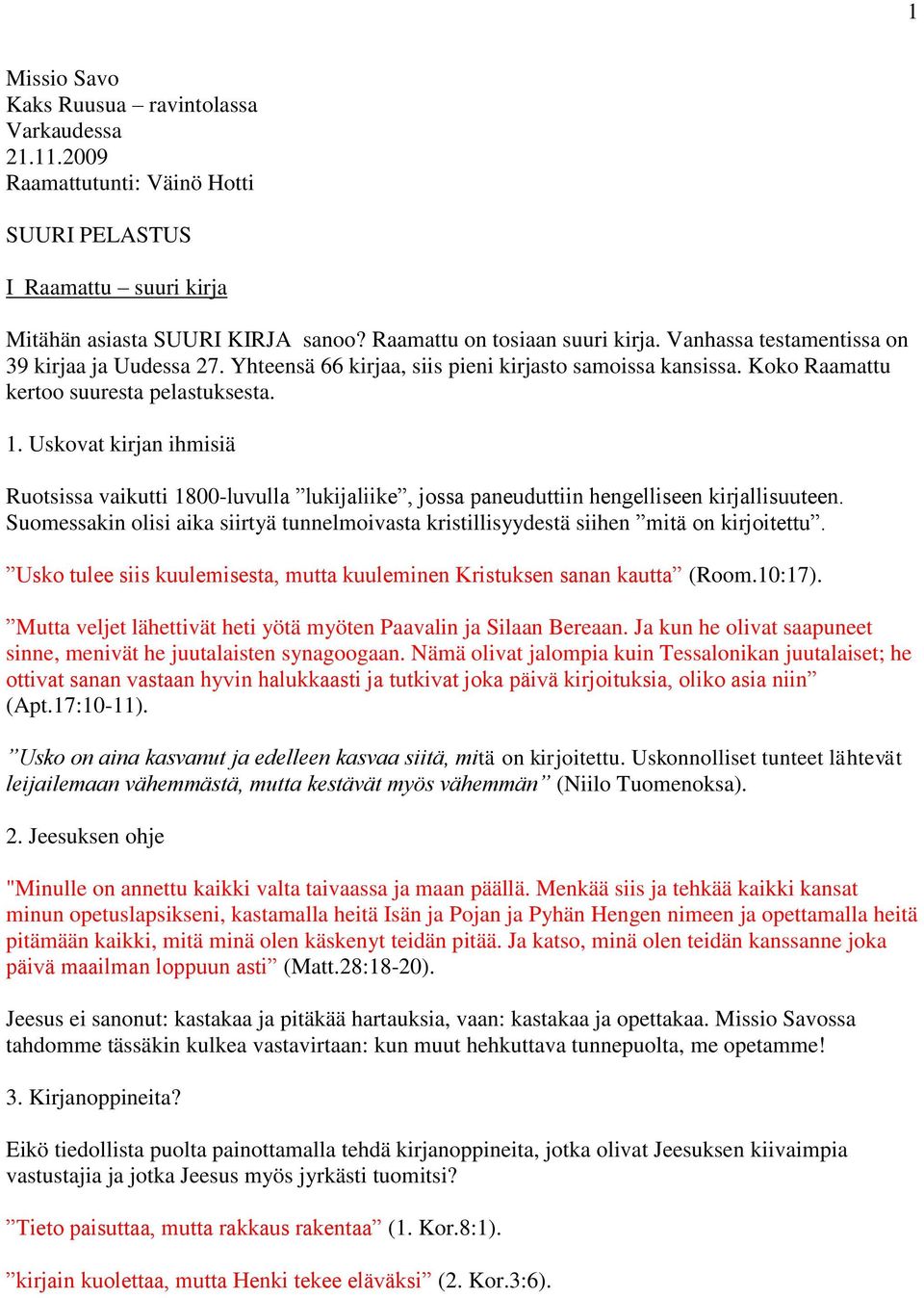 1

Missio Savo
Kaks Ruusua – ravintolassa
Varkaudessa
21.11.2009
Raamattutunti: Väinö Hotti

SUURI PELASTUS

I Raamattu – suuri kirja

Mitähän asiasta SUURI KIRJA sanoo? Raamattu on tosiaan suuri kirja. Vanhassa testamentissa on 39 kirjaa ja Uudessa 27. Yhteensä 66 kirjaa, siis pieni kirjasto samoissa kansissa. Koko Raamattu kertoo suuresta pelastuksesta.

1. Uskovat kirjan ihmisiä

Ruotsissa vaikutti 1800-luvulla ”lukijaliike”, jossa paneuduttiin hengelliseen kirjallisuuteen. Suomessakin olisi aika siirtyä tunnelmoivasta kristillisyydestä siihen ”mitä on kirjoitettu”.

”Usko tulee siis kuulemisesta, mutta kuuleminen Kristuksen sanan kautta” (Room.10:17).

”Mutta veljet lähettivät heti yötä myöten Paavalin ja Silaan Bereaan. Ja kun he olivat saapuneet sinne, menivät he juutalaisten synagoogaan. Nämä olivat jalompia kuin Tessalonikan juutalaiset; he ottivat sanan vastaan hyvin halukkaasti ja tutkivat joka päivä kirjoituksia, oliko asia niin” (Apt.17:10-11).

”Usko on aina kasvanut ja edelleen kasvaa siitä, mitä on kirjoitettu. Uskonnolliset tunteet lähtevät leijailemaan vähemmästä, mutta kestävät myös vähemmän” (Niilo Tuomenoksa).

2. Jeesuksen ohje

"Minulle on annettu kaikki valta taivaassa ja maan päällä. Menkää siis ja tehkää kaikki kansat minun opetuslapsikseni, kastamalla heitä Isän ja Pojan ja Pyhän Hengen nimeen ja opettamalla heitä pitämään kaikki, mitä minä olen käskenyt teidän pitää. Ja katso, minä olen teidän kanssanne joka päivä maailman loppuun asti” (Matt.28:18-20).

Jeesus ei sanonut: kastakaa ja pitäkää hartauksia, vaan: kastakaa ja opettakaa. Missio Savossa tahdomme tässäkin kulkea vastavirtaan: kun muut hehkuttava tunnepuolta, me opetamme!

3. Kirjanoppineita?

Eikö tiedollista puolta painottamalla tehdä kirjanoppineita, jotka olivat Jeesuksen kiivaimpia vastustajia ja jotka Jeesus myös jyrkästi tuomitsi?

”Tieto paisuttaa, mutta rakkaus rakentaa” (1. Kor.8:1).

”kirjain kuolettaa, mutta Henki tekee eläväksi” (2. Kor.3:6).